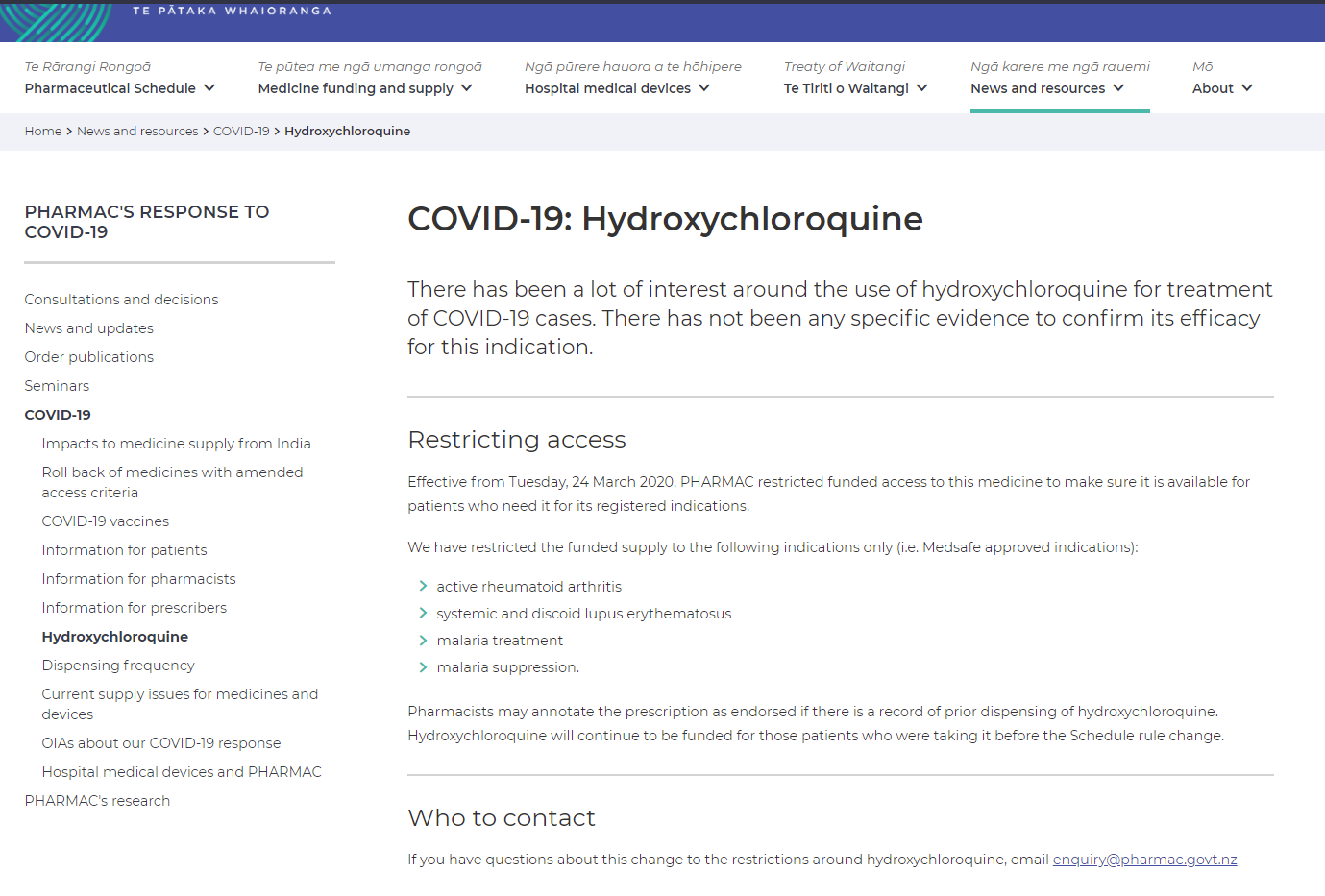 TE PĀTAKA WHAIORANGA

Te Rārangi Rongoā
Pharmaceutical Schedule

Te pūtea me ngā umanga rongoā
Medicine funding and supply

Ngā pūrere hauora a te hōhipere
Hospital medical devices

Treaty of Waitangi
Te Tiriti o Waitangi

Ngā karere me ngā rauemi
News and resources

Mō
About

Home > News and resources > COVID-19 > Hydroxychloroquine

PHARMAC'S RESPONSE TO COVID-19

Consultations and decisions
News and updates
Order publications
Seminars
COVID-19
Impacts to medicine supply from India
Roll back of medicines with amended access criteria
COVID-19 vaccines
Information for patients
Information for pharmacists
Information for prescribers
Hydroxychloroquine
Dispensing frequency
Current supply issues for medicines and devices
OIAs about our COVID-19 response
Hospital medical devices and PHARMAC
PHARMAC's research

COVID-19: Hydroxychloroquine

There has been a lot of interest around the use of hydroxychloroquine for treatment of COVID-19 cases. There has not been any specific evidence to confirm its efficacy for this indication.

Restricting access

Effective from Tuesday, 24 March 2020, PHARMAC restricted funded access to this medicine to make sure it is available for patients who need it for its registered indications.

We have restricted the funded supply to the following indications only (i.e. Medsafe approved indications):

active rheumatoid arthritis
systemic and discoid lupus erythematosus
malaria treatment
malaria suppression.

Pharmacists may annotate the prescription as endorsed if there is a record of prior dispensing of hydroxychloroquine. Hydroxychloroquine will continue to be funded for those patients who were taking it before the Schedule rule change.

Who to contact

If you have questions about this change to the restrictions around hydroxychloroquine, email enquiry@pharmac.govt.nz